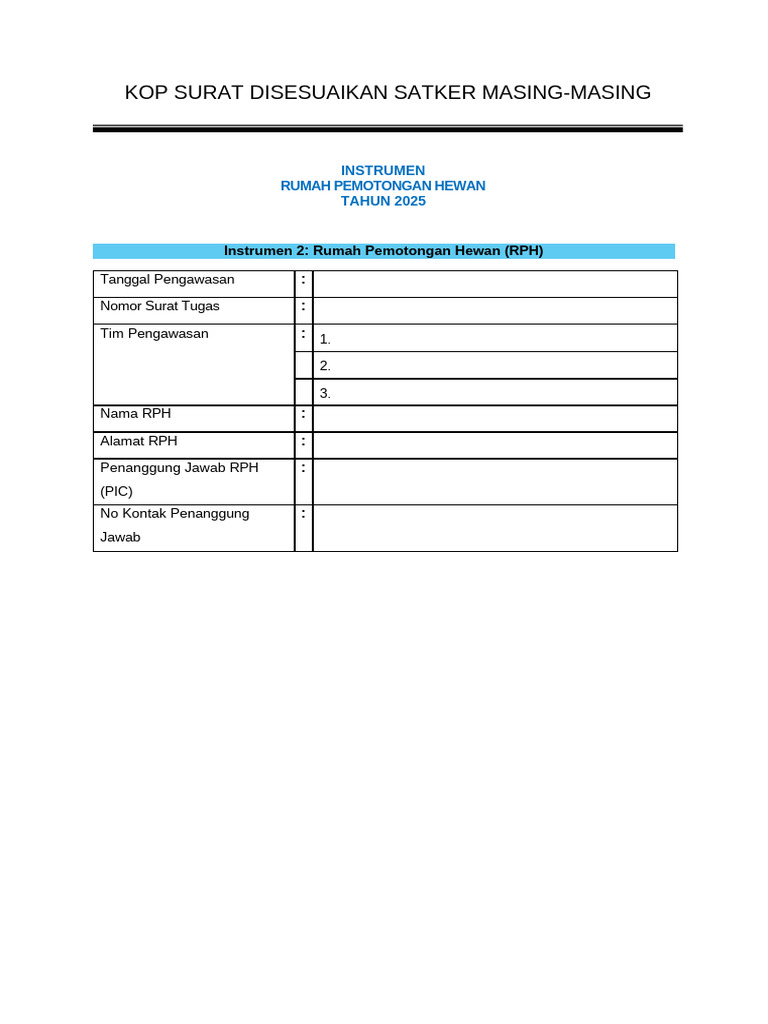 KOP SURAT DISESUAIKAN SATKER MASING-MASING

INSTRUMEN
RUMAH PEMOTONGAN HEWAN
TAHUN 2025

Instrumen 2: Rumah Pemotongan Hewan (RPH)

| | | |
|---|---|---|
| Tanggal Pengawasan | : | |
| Nomor Surat Tugas | : | |
| Tim Pengawasan | : | 1. |
| | | 2. |
| | | 3. |
| Nama RPH | : | |
| Alamat RPH | : | |
| Penanggung Jawab RPH (PIC) | : | |
| No Kontak Penanggung Jawab | : | |